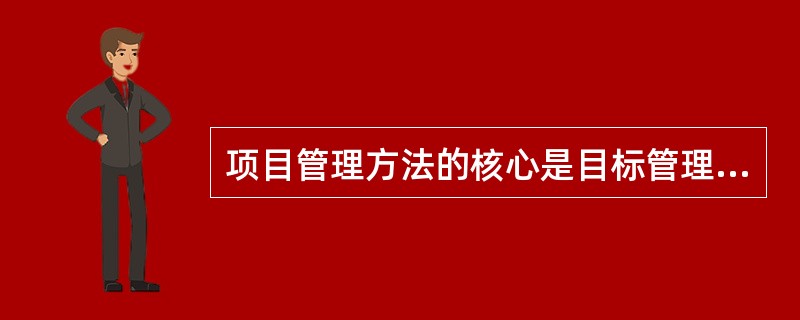 项目管理方法的核心是目标管理...